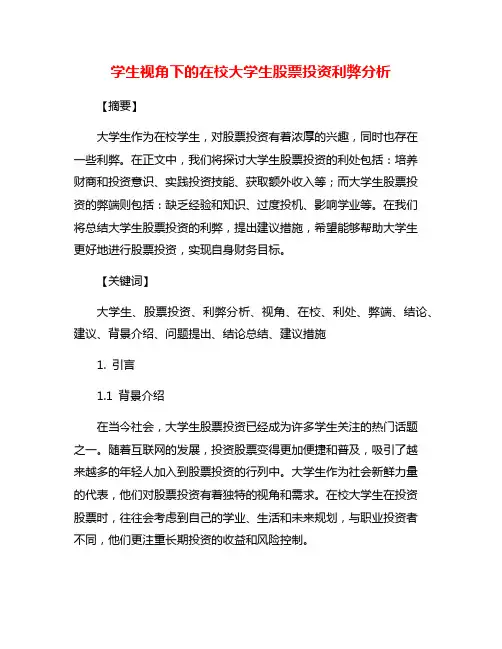 学生视角下的在校大学生股票投资利弊分析

【摘要】

大学生作为在校学生，对股票投资有着浓厚的兴趣，同时也存在一些利弊。在正文中，我们将探讨大学生股票投资的利处包括：培养财商和投资意识、实践投资技能、获取额外收入等；而大学生股票投资的弊端则包括：缺乏经验和知识、过度投机、影响学业等。在我们将总结大学生股票投资的利弊，提出建议措施，希望能够帮助大学生更好地进行股票投资，实现自身财务目标。

【关键词】

大学生、股票投资、利弊分析、视角、在校、利处、弊端、结论、建议、背景介绍、问题提出、结论总结、建议措施

1. 引言

1.1 背景介绍

在当今社会，大学生股票投资已经成为许多学生关注的热门话题之一。随着互联网的发展，投资股票变得更加便捷和普及，吸引了越来越多的年轻人加入到股票投资的行列中。大学生作为社会新鲜力量的代表，他们对股票投资有着独特的视角和需求。在校大学生在投资股票时，往往会考虑到自己的学业、生活和未来规划，与职业投资者不同，他们更注重长期投资的收益和风险控制。